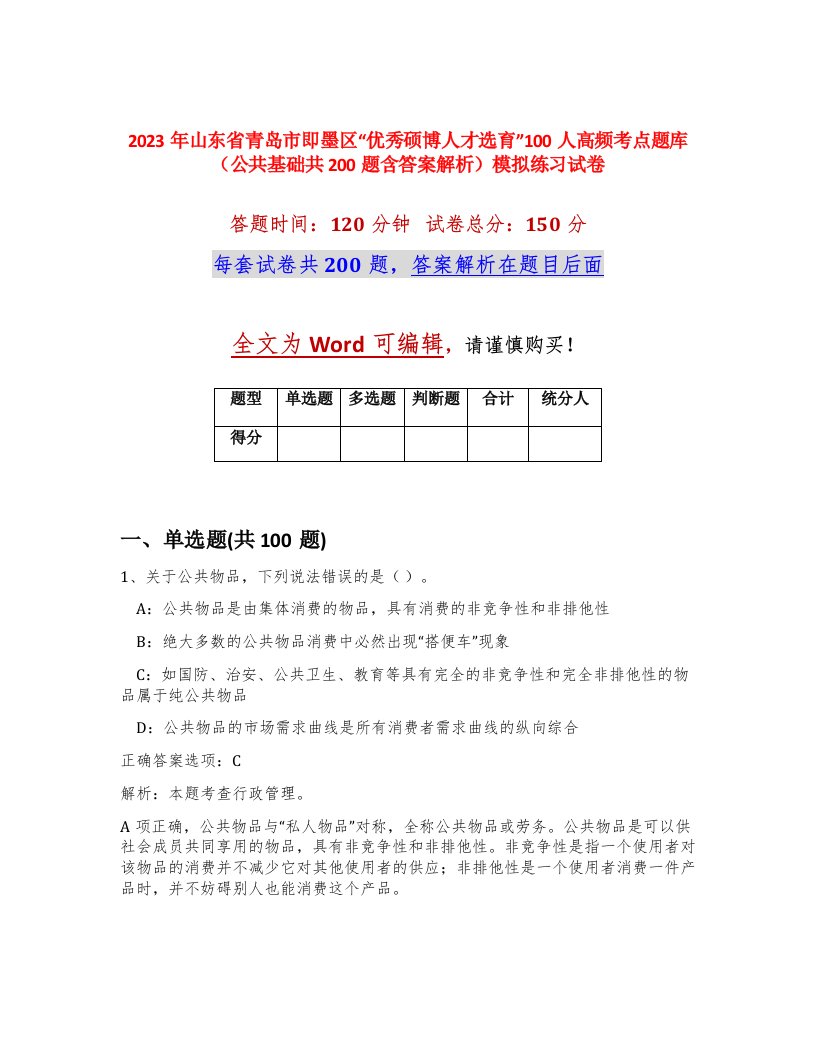 2023 年山东省青岛市即墨区“优秀硕博人才选育”100 人高频考点题库（公共基础共 200 题含答案解析）模拟练习试卷

答题时间：120 分钟　试卷总分：150 分

每套试卷共 200 题，答案解析在题目后面

全文为 Word 可编辑，请谨慎购买！

| 题型 | 单选题 | 多选题 | 判断题 | 合计 | 统分人 |
|---|---|---|---|---|---|
| 得分 | | | | | |

一、单选题(共 100 题)

1、关于公共物品，下列说法错误的是（ ）。

A：公共物品是由集体消费的物品，具有消费的非竞争性和非排他性

B：绝大多数的公共物品消费中必然出现“搭便车”现象

C：如国防、治安、公共卫生、教育等具有完全的非竞争性和完全非排他性的物品属于纯公共物品

D：公共物品的市场需求曲线是所有消费者需求曲线的纵向综合

正确答案选项：C

解析：本题考查行政管理。

A 项正确，公共物品与“私人物品”对称，全称公共物品或劳务。公共物品是可以供社会成员共同享用的物品，具有非竞争性和非排他性。非竞争性是指一个使用者对该物品的消费并不减少它对其他使用者的供应；非排他性是一个使用者消费一件产品时，并不妨碍别人也能消费这个产品。